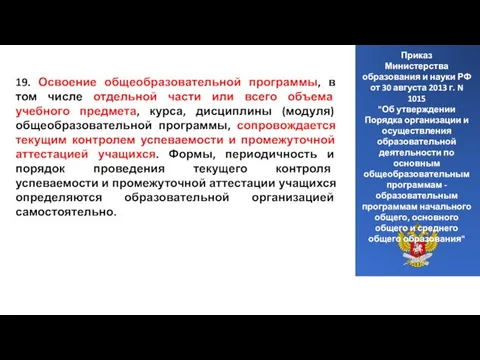 19. Освоение общеобразовательной программы, в том числе отдельной части или всего объема учебного предмета, курса, дисциплины (модуля) общеобразовательной программы, сопровождается текущим контролем успеваемости и промежуточной аттестацией учащихся. Формы, периодичность и порядок проведения текущего контроля успеваемости и промежуточной аттестации учащихся определяются образовательной организацией самостоятельно.

Приказ Министерства образования и науки РФ от 30 августа 2013 г. N 1015 "Об утверждении Порядка организации и осуществления образовательной деятельности по основным общеобразовательным программам - образовательным программам начального общего, основного общего и среднего общего образования"